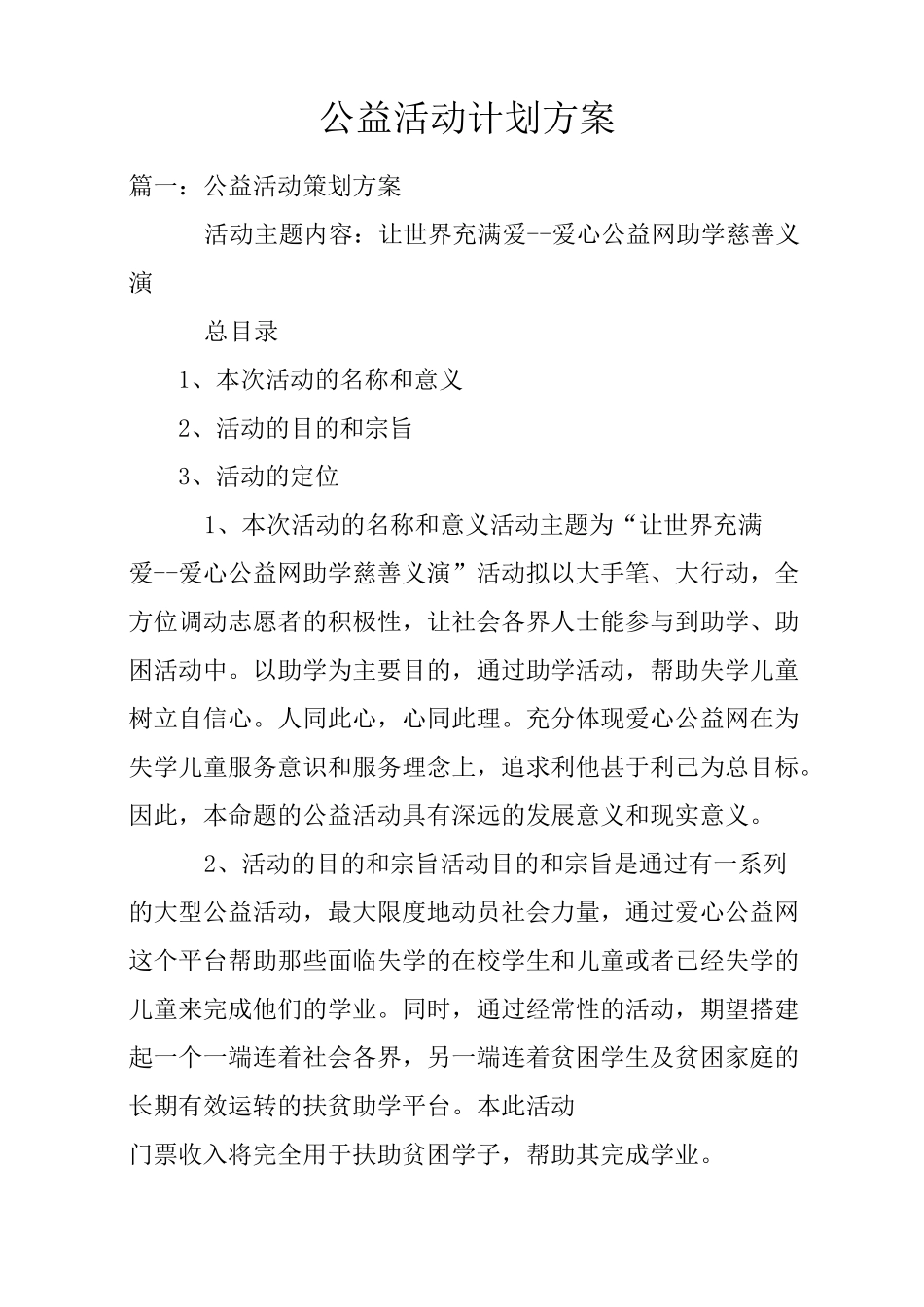 公益活动计划方案

篇一：公益活动策划方案

活动主题内容：让世界充满爱--爱心公益网助学慈善义演

总目录

1、本次活动的名称和意义

2、活动的目的和宗旨

3、活动的定位

1、本次活动的名称和意义活动主题为“让世界充满爱--爱心公益网助学慈善义演”活动拟以大手笔、大行动，全方位调动志愿者的积极性，让社会各界人士能参与到助学、助困活动中。以助学为主要目的，通过助学活动，帮助失学儿童树立自信心。人同此心，心同此理。充分体现爱心公益网在为失学儿童服务意识和服务理念上，追求利他甚于利己为总目标。因此，本命题的公益活动具有深远的发展意义和现实意义。

2、活动的目的和宗旨活动目的和宗旨是通过有一系列的大型公益活动，最大限度地动员社会力量，通过爱心公益网这个平台帮助那些面临失学的在校学生和儿童或者已经失学的儿童来完成他们的学业。同时，通过经常性的活动，期望搭建起一个一端连着社会各界，另一端连着贫困学生及贫困家庭的长期有效运转的扶贫助学平台。本此活动

门票收入将完全用于扶助贫困学子，帮助其完成学业。